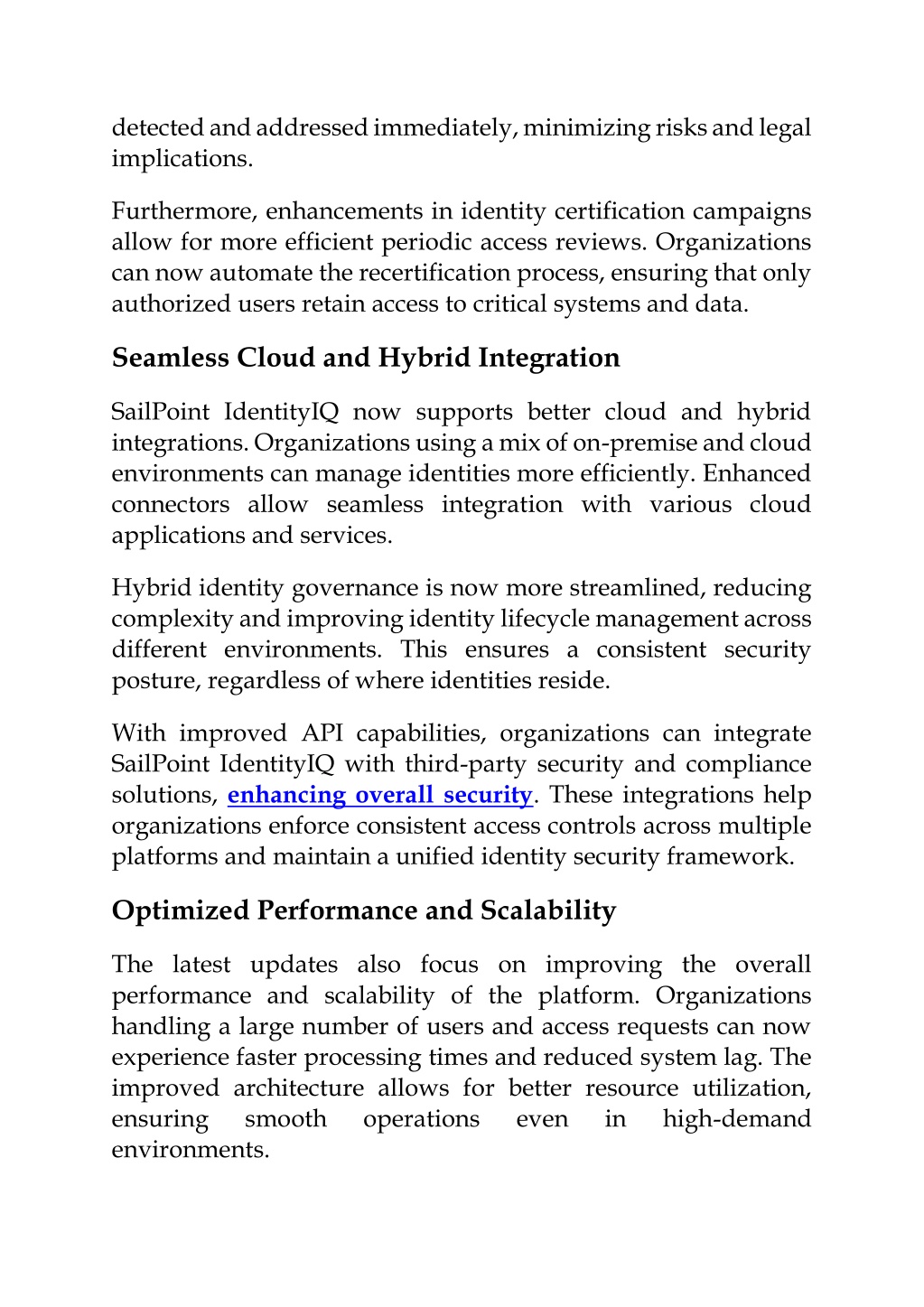 detected and addressed immediately, minimizing risks and legal implications.

Furthermore, enhancements in identity certification campaigns allow for more efficient periodic access reviews. Organizations can now automate the recertification process, ensuring that only authorized users retain access to critical systems and data.

Seamless Cloud and Hybrid Integration

SailPoint IdentityIQ now supports better cloud and hybrid integrations. Organizations using a mix of on-premise and cloud environments can manage identities more efficiently. Enhanced connectors allow seamless integration with various cloud applications and services.

Hybrid identity governance is now more streamlined, reducing complexity and improving identity lifecycle management across different environments. This ensures a consistent security posture, regardless of where identities reside.

With improved API capabilities, organizations can integrate SailPoint IdentityIQ with third-party security and compliance solutions, enhancing overall security. These integrations help organizations enforce consistent access controls across multiple platforms and maintain a unified identity security framework.

Optimized Performance and Scalability

The latest updates also focus on improving the overall performance and scalability of the platform. Organizations handling a large number of users and access requests can now experience faster processing times and reduced system lag. The improved architecture allows for better resource utilization, ensuring smooth operations even in high-demand environments.